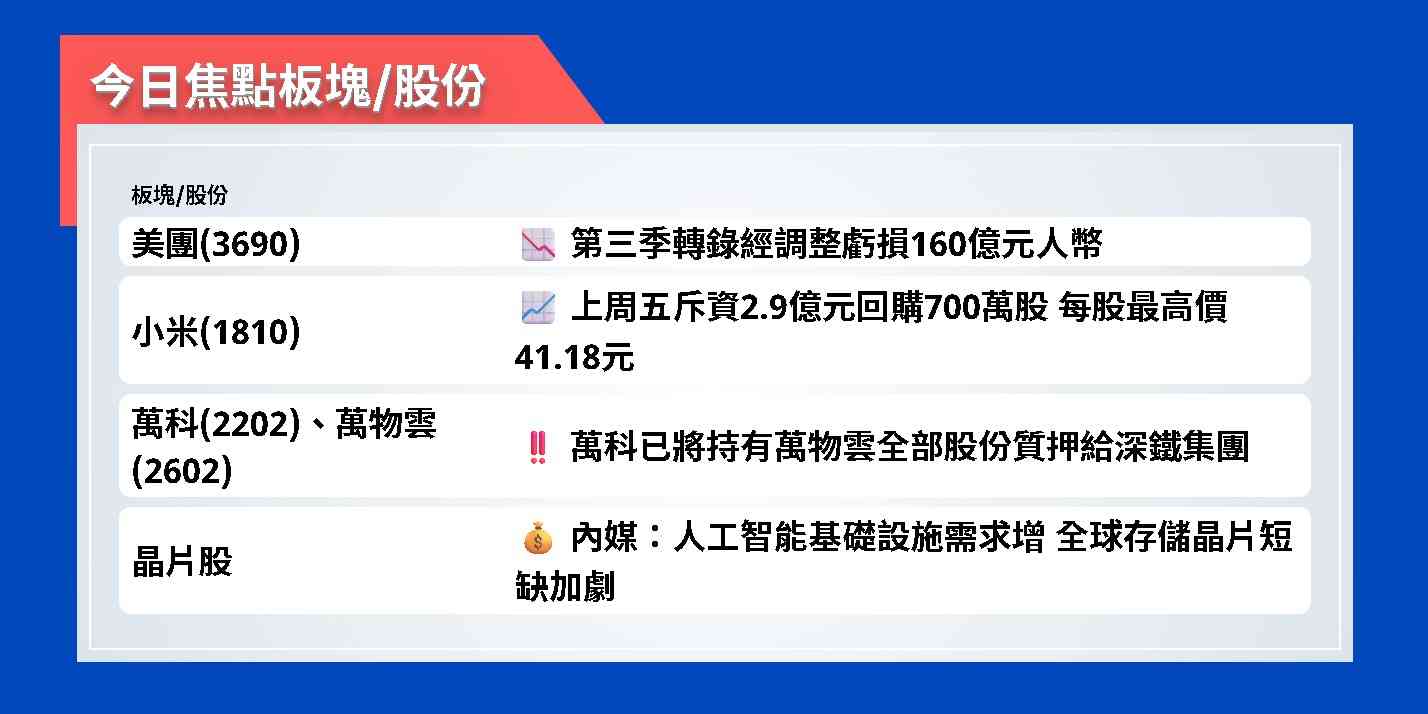 今日焦點板塊/股份

| 板塊/股份 | |
|---|---|
| 美團(3690) | 📉 第三季轉錄經調整虧損160億元人幣 |
| 小米(1810) | 📈 上周五斥資2.9億元回購700萬股 每股最高價41.18元 |
| 萬科(2202)、萬物雲(2602) | ‼️ 萬科已將持有萬物雲全部股份質押給深鐵集團 |
| 晶片股 | 💰 內媒：人工智能基礎設施需求增 全球存儲晶片短缺加劇 |